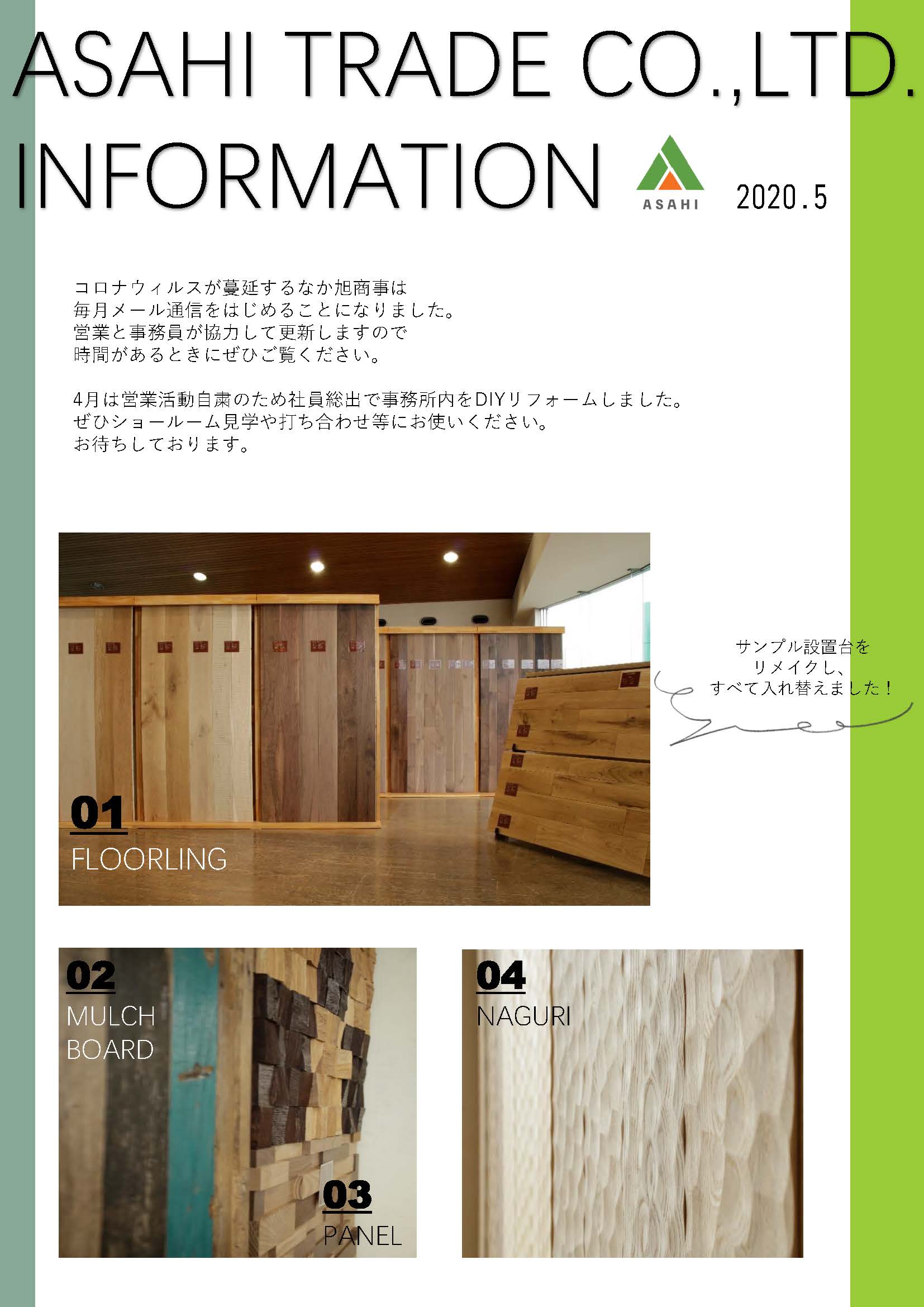 ASAHI TRADE CO.,LTD.
INFORMATION

ASAHI

2020.5

コロナウィルスが蔓延するなか旭商事は
毎月メール通信をはじめることになりました。
営業と事務員が協力して更新しますので
時間があるときにぜひご覧ください。

4月は営業活動自粛のため社員総出で事務所内をDIYリフォームしました。
ぜひショールーム見学や打ち合わせ等にお使いください。
お待ちしております。

サンプル設置台を
リメイクし、
すべて入れ替えました！

01
FLOORLING

02
MULCH
BOARD

03
PANEL

04
NAGURI